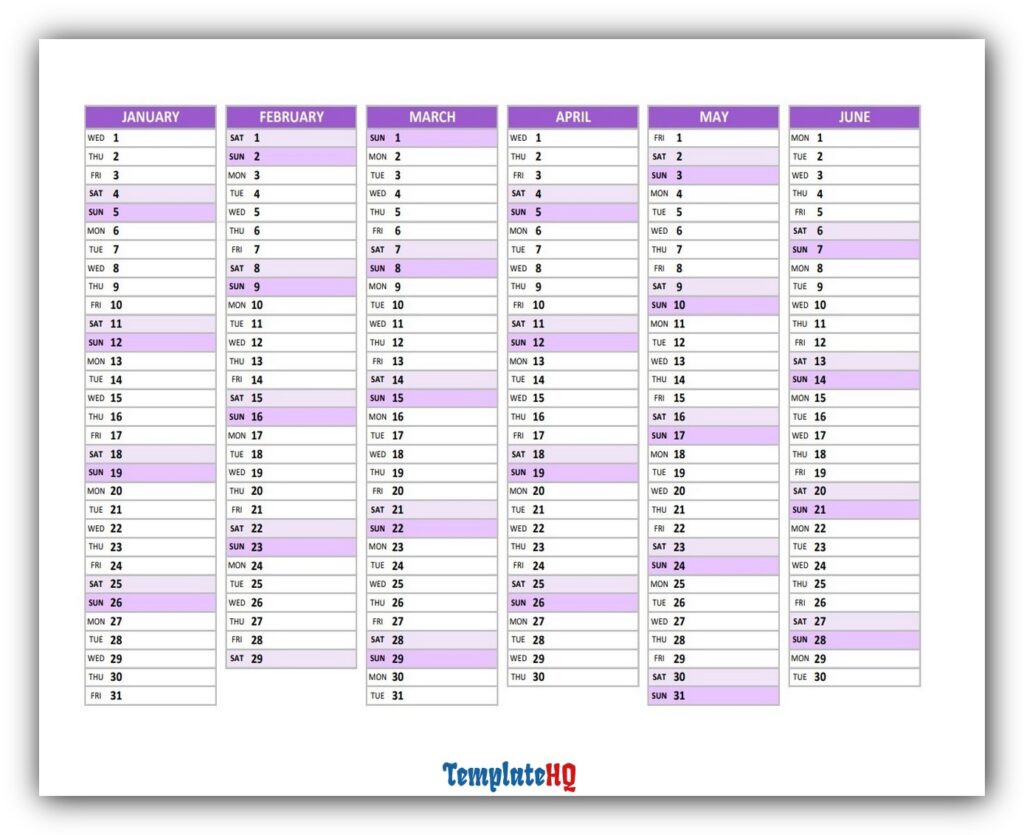 | JANUARY | FEBRUARY | MARCH | APRIL | MAY | JUNE |
|---|---|---|---|---|---|
| WED 1 | SAT 1 | SUN 1 | WED 1 | FRI 1 | MON 1 |
| THU 2 | SUN 2 | MON 2 | THU 2 | SAT 2 | TUE 2 |
| FRI 3 | MON 3 | TUE 3 | FRI 3 | SUN 3 | WED 3 |
| SAT 4 | TUE 4 | WED 4 | SAT 4 | MON 4 | THU 4 |
| SUN 5 | WED 5 | THU 5 | SUN 5 | TUE 5 | FRI 5 |
| MON 6 | THU 6 | FRI 6 | MON 6 | WED 6 | SAT 6 |
| TUE 7 | FRI 7 | SAT 7 | TUE 7 | THU 7 | SUN 7 |
| WED 8 | SAT 8 | SUN 8 | WED 8 | FRI 8 | MON 8 |
| THU 9 | SUN 9 | MON 9 | THU 9 | SAT 9 | TUE 9 |
| FRI 10 | MON 10 | TUE 10 | FRI 10 | SUN 10 | WED 10 |
| SAT 11 | TUE 11 | WED 11 | SAT 11 | MON 11 | THU 11 |
| SUN 12 | WED 12 | THU 12 | SUN 12 | TUE 12 | FRI 12 |
| MON 13 | THU 13 | FRI 13 | MON 13 | WED 13 | SAT 13 |
| TUE 14 | FRI 14 | SAT 14 | TUE 14 | THU 14 | SUN 14 |
| WED 15 | SAT 15 | SUN 15 | WED 15 | FRI 15 | MON 15 |
| THU 16 | SUN 16 | MON 16 | THU 16 | SAT 16 | TUE 16 |
| FRI 17 | MON 17 | TUE 17 | FRI 17 | SUN 17 | WED 17 |
| SAT 18 | TUE 18 | WED 18 | SAT 18 | MON 18 | THU 18 |
| SUN 19 | WED 19 | THU 19 | SUN 19 | TUE 19 | FRI 19 |
| MON 20 | THU 20 | FRI 20 | MON 20 | WED 20 | SAT 20 |
| TUE 21 | FRI 21 | SAT 21 | TUE 21 | THU 21 | SUN 21 |
| WED 22 | SAT 22 | SUN 22 | WED 22 | FRI 22 | MON 22 |
| THU 23 | SUN 23 | MON 23 | THU 23 | SAT 23 | TUE 23 |
| FRI 24 | MON 24 | TUE 24 | FRI 24 | SUN 24 | WED 24 |
| SAT 25 | TUE 25 | WED 25 | SAT 25 | MON 25 | THU 25 |
| SUN 26 | WED 26 | THU 26 | SUN 26 | TUE 26 | FRI 26 |
| MON 27 | THU 27 | FRI 27 | MON 27 | WED 27 | SAT 27 |
| TUE 28 | FRI 28 | SAT 28 | TUE 28 | THU 28 | SUN 28 |
| WED 29 | SAT 29 | SUN 29 | WED 29 | FRI 29 | MON 29 |
| THU 30 | | MON 30 | THU 30 | SAT 30 | TUE 30 |
| FRI 31 | | TUE 31 | | SUN 31 | |

TemplateHQ